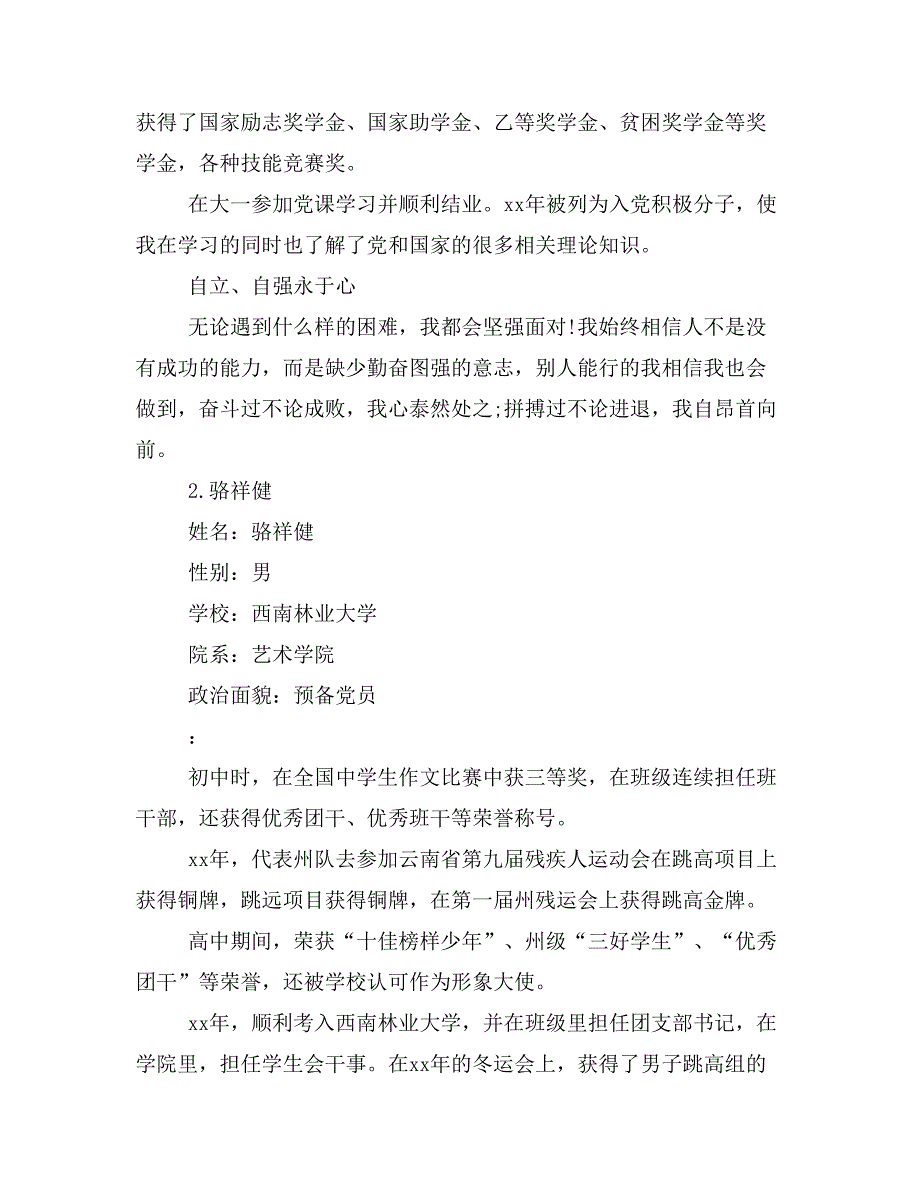 获得了国家励志奖学金、国家助学金、乙等奖学金、贫困奖学金等奖学金，各种技能竞赛奖。

在大一参加党课学习并顺利结业。xx年被列为入党积极分子，使我在学习的同时也了解了党和国家的很多相关理论知识。

自立、自强永于心

无论遇到什么样的困难，我都会坚强面对!我始终相信人不是没有成功的能力，而是缺少勤奋图强的意志，别人能行的我相信我也会做到，奋斗过不论成败，我心泰然处之;拼搏过不论进退，我自昂首向前。

2.骆祥健

姓名：骆祥健

性别：男

学校：西南林业大学

院系：艺术学院

政治面貌：预备党员

：

初中时，在全国中学生作文比赛中获三等奖，在班级连续担任班干部，还获得优秀团干、优秀班干等荣誉称号。

xx年，代表州队去参加云南省第九届残疾人运动会在跳高项目上获得铜牌，跳远项目获得铜牌，在第一届州残运会上获得跳高金牌。

高中期间，荣获“十佳榜样少年”、州级“三好学生”、“优秀团干”等荣誉，还被学校认可作为形象大使。

xx年，顺利考入西南林业大学，并在班级里担任团支部书记，在学院里，担任学生会干事。在xx年的冬运会上，获得了男子跳高组的